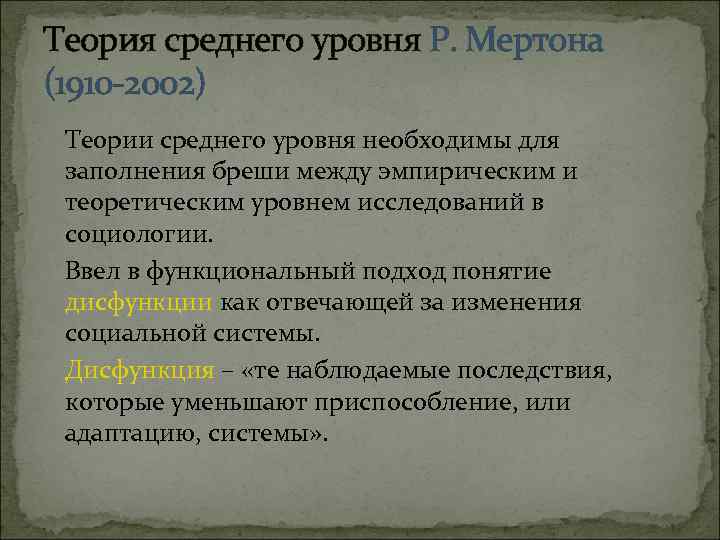 Теория среднего уровня Р. Мертона (1910-2002)

Теории среднего уровня необходимы для заполнения бреши между эмпирическим и теоретическим уровнем исследований в социологии.

Ввел в функциональный подход понятие дисфункции как отвечающей за изменения социальной системы.

Дисфункция – «те наблюдаемые последствия, которые уменьшают приспособление, или адаптацию, системы».